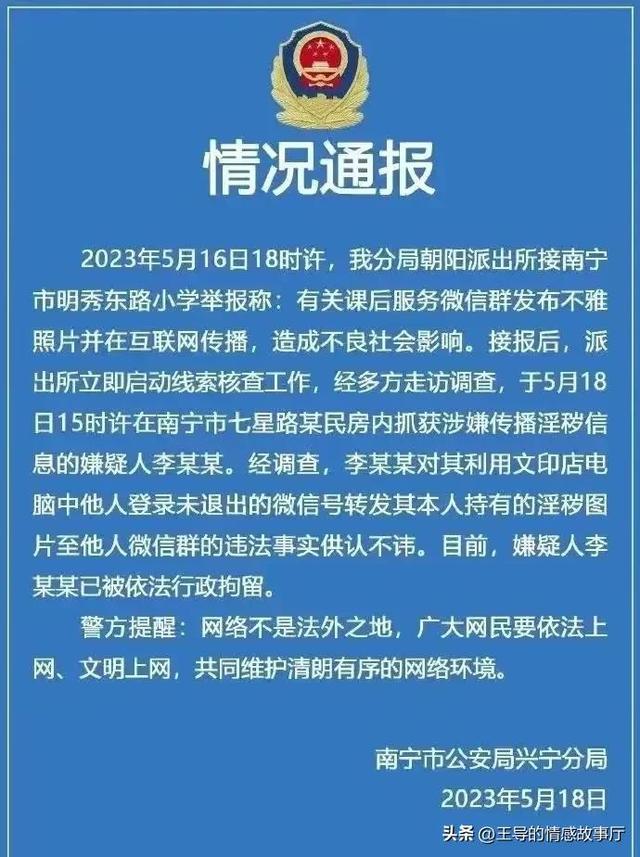 情况通报

2023年5月16日18时许，我分局朝阳派出所接南宁市明秀东路小学举报称：有关课后服务微信群发布不雅照片并在互联网传播，造成不良社会影响。接报后，派出所立即启动线索核查工作，经多方走访调查，于5月18日15时许在南宁市七星路某民房内抓获涉嫌传播淫秽信息的嫌疑人李某某。经调查，李某某对其利用文印店电脑中他人登录未退出的微信号转发其本人持有的淫秽图片至他人微信群的违法事实供认不讳。目前，嫌疑人李某某已被依法行政拘留。

警方提醒：网络不是法外之地，广大网民要依法上网、文明上网，共同维护清朗有序的网络环境。

南宁市公安局兴宁分局
2023年5月18日

头条 @王导的情感故事厅